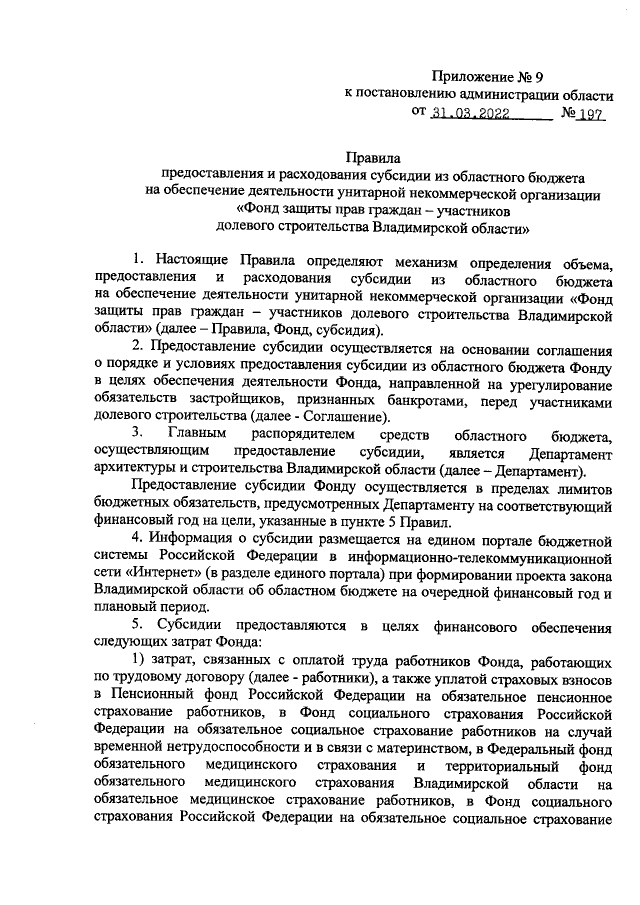 Приложение № 9
к постановлению администрации области
от 31.03.2022 № 197

Правила
предоставления и расходования субсидии из областного бюджета на обеспечение деятельности унитарной некоммерческой организации «Фонд защиты прав граждан – участников долевого строительства Владимирской области»

1. Настоящие Правила определяют механизм определения объема, предоставления и расходования субсидии из областного бюджета на обеспечение деятельности унитарной некоммерческой организации «Фонд защиты прав граждан – участников долевого строительства Владимирской области» (далее – Правила, Фонд, субсидия).

2. Предоставление субсидии осуществляется на основании соглашения о порядке и условиях предоставления субсидии из областного бюджета Фонду в целях обеспечения деятельности Фонда, направленной на урегулирование обязательств застройщиков, признанных банкротами, перед участниками долевого строительства (далее - Соглашение).

3. Главным распорядителем средств областного бюджета, осуществляющим предоставление субсидии, является Департамент архитектуры и строительства Владимирской области (далее – Департамент).

Предоставление субсидии Фонду осуществляется в пределах лимитов бюджетных обязательств, предусмотренных Департаменту на соответствующий финансовый год на цели, указанные в пункте 5 Правил.

4. Информация о субсидии размещается на едином портале бюджетной системы Российской Федерации в информационно-телекоммуникационной сети «Интернет» (в разделе единого портала) при формировании проекта закона Владимирской области об областном бюджете на очередной финансовый год и плановый период.

5. Субсидии предоставляются в целях финансового обеспечения следующих затрат Фонда:

1) затрат, связанных с оплатой труда работников Фонда, работающих по трудовому договору (далее - работники), а также уплатой страховых взносов в Пенсионный фонд Российской Федерации на обязательное пенсионное страхование работников, в Фонд социального страхования Российской Федерации на обязательное социальное страхование работников на случай временной нетрудоспособности и в связи с материнством, в Федеральный фонд обязательного медицинского страхования и территориальный фонд обязательного медицинского страхования Владимирской области на обязательное медицинское страхование работников, в Фонд социального страхования Российской Федерации на обязательное социальное страхование